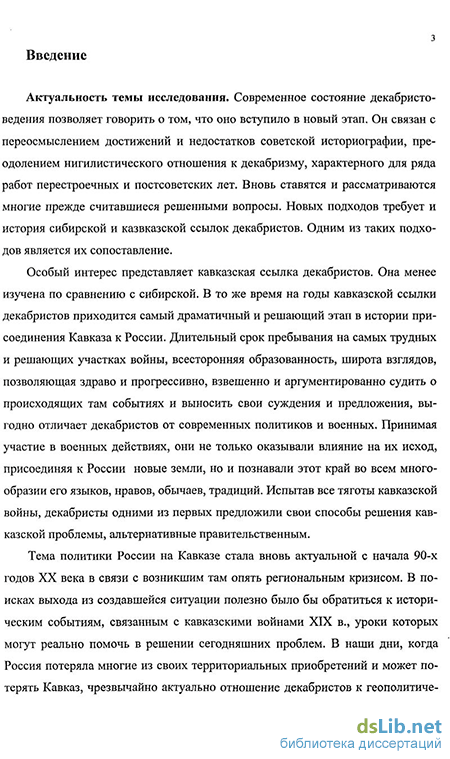 3

Введение

Актуальность темы исследования. Современное состояние декабристоведения позволяет говорить о том, что оно вступило в новый этап. Он связан с переосмыслением достижений и недостатков советской историографии, преодолением нигилистического отношения к декабризму, характерного для ряда работ перестроечных и постсоветских лет. Вновь ставятся и рассматриваются многие прежде считавшиеся решенными вопросы. Новых подходов требует и история сибирской и казвказской ссылок декабристов. Одним из таких подходов является их сопоставление.

Особый интерес представляет кавказская ссылка декабристов. Она менее изучена по сравнению с сибирской. В то же время на годы кавказской ссылки декабристов приходится самый драматичный и решающий этап в истории присоединения Кавказа к России. Длительный срок пребывания на самых трудных и решающих участках войны, всесторонняя образованность, широта взглядов, позволяющая здраво и прогрессивно, взвешенно и аргументированно судить о происходящих там событиях и выносить свои суждения и предложения, выгодно отличает декабристов от современных политиков и военных. Принимая участие в военных действиях, они не только оказывали влияние на их исход, присоединяя к России новые земли, но и познавали этот край во всем многообразии его языков, нравов, обычаев, традиций. Испытав все тяготы кавказской войны, декабристы одними из первых предложили свои способы решения кавказской проблемы, альтернативные правительственным.

Тема политики России на Кавказе стала вновь актуальной с начала 90-х годов XX века в связи с возникшим там опять региональным кризисом. В поисках выхода из создавшейся ситуации полезно было бы обратиться к историческим событиям, связанным с кавказскими войнами XIX в., уроки которых могут реально помочь в решении сегодняшних проблем. В наши дни, когда Россия потеряла многие из своих территориальных приобретений и может потерять Кавказ, чрезвычайно актуально отношение декабристов к геополитиче-

dsLib.net
библиотека диссертаций